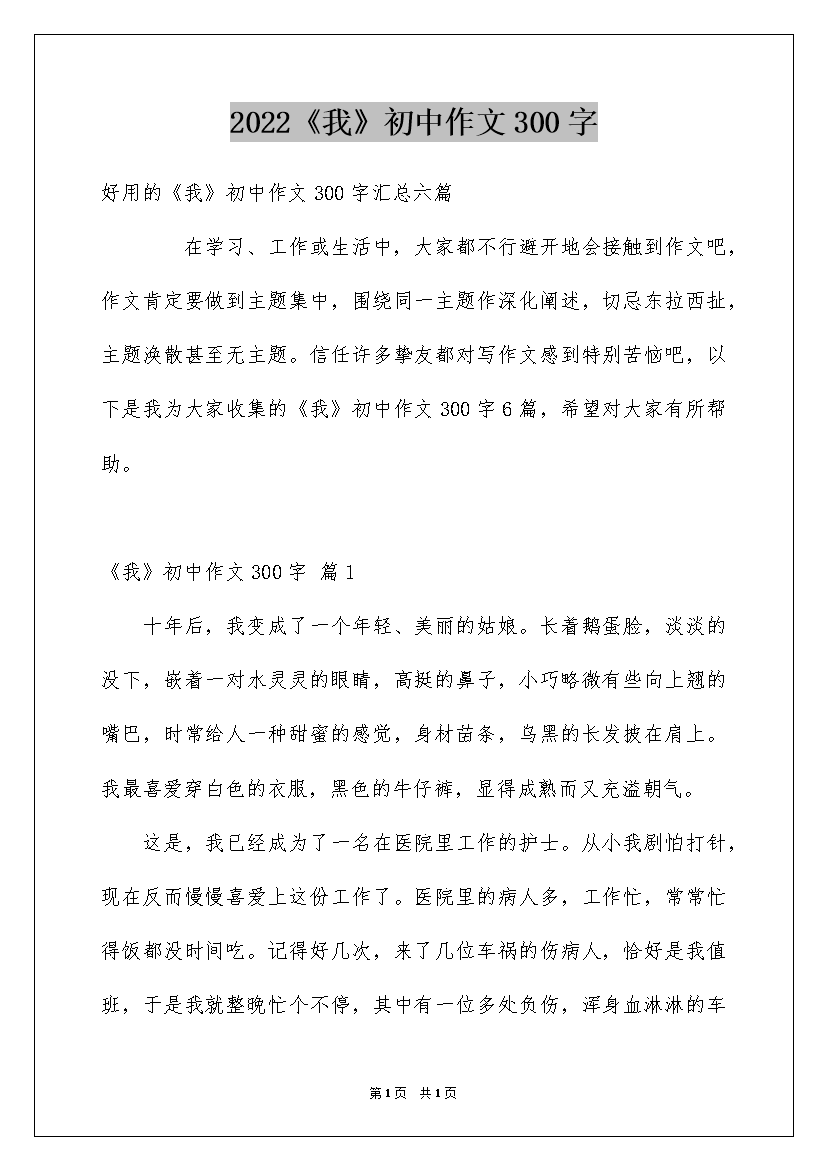 2022《我》初中作文300字

好用的《我》初中作文300字汇总六篇

在学习、工作或生活中，大家都不行避开地会接触到作文吧，作文肯定要做到主题集中，围绕同一主题作深化阐述，切忌东拉西扯，主题涣散甚至无主题。信任许多挚友都对写作文感到特别苦恼吧，以下是我为大家收集的《我》初中作文300字6篇，希望对大家有所帮助。

《我》初中作文300字 篇1

十年后，我变成了一个年轻、美丽的姑娘。长着鹅蛋脸，淡淡的没下，嵌着一对水灵灵的眼睛，高挺的鼻子，小巧略微有些向上翘的嘴巴，时常给人一种甜蜜的感觉，身材苗条，乌黑的长发披在肩上。我最喜爱穿白色的衣服，黑色的牛仔裤，显得成熟而又充溢朝气。

这是，我已经成为了一名在医院里工作的护士。从小我剧怕打针，现在反而慢慢喜爱上这份工作了。医院里的病人多，工作忙，常常忙得饭都没时间吃。记得好几次，来了几位车祸的伤病人，恰好是我值班，于是我就整晚忙个不停，其中有一位多处负伤，浑身血淋淋的车

第1页 共1页